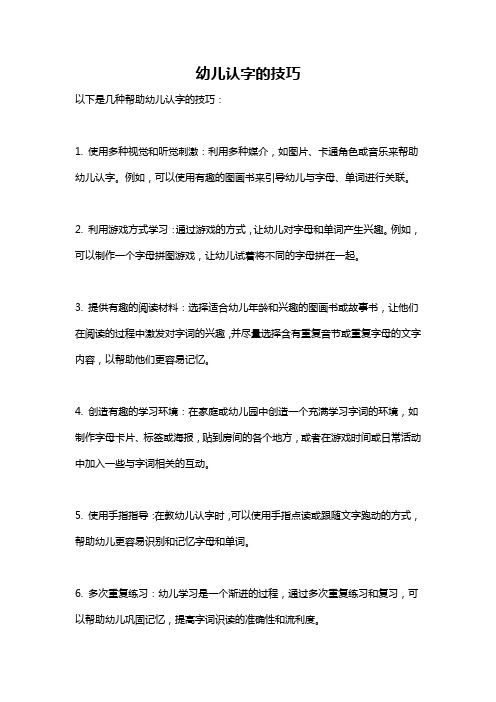 幼儿认字的技巧

以下是几种帮助幼儿认字的技巧：

1. 使用多种视觉和听觉刺激：利用多种媒介，如图片、卡通角色或音乐来帮助幼儿认字。例如，可以使用有趣的图画书来引导幼儿与字母、单词进行关联。

2. 利用游戏方式学习：通过游戏的方式，让幼儿对字母和单词产生兴趣。例如，可以制作一个字母拼图游戏，让幼儿试着将不同的字母拼在一起。

3. 提供有趣的阅读材料：选择适合幼儿年龄和兴趣的图画书或故事书，让他们在阅读的过程中激发对字词的兴趣，并尽量选择含有重复音节或重复字母的文字内容，以帮助他们更容易记忆。

4. 创造有趣的学习环境：在家庭或幼儿园中创造一个充满学习字词的环境，如制作字母卡片、标签或海报，贴到房间的各个地方，或者在游戏时间或日常活动中加入一些与字词相关的互动。

5. 使用手指指导：在教幼儿认字时，可以使用手指点读或跟随文字跑动的方式，帮助幼儿更容易识别和记忆字母和单词。

6. 多次重复练习：幼儿学习是一个渐进的过程，通过多次重复练习和复习，可以帮助幼儿巩固记忆，提高字词识读的准确性和流利度。